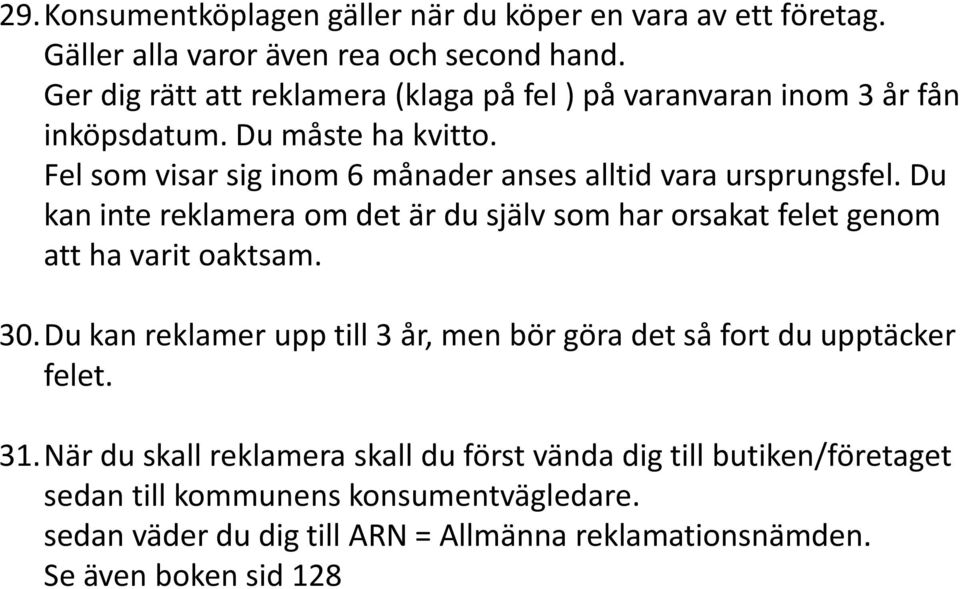 29. Konsumentköplagen gäller när du köper en vara av ett företag. Gäller alla varor även rea och second hand. Ger dig rätt att reklamera (klaga på fel ) på varanvaran inom 3 år fån inköpsdatum. Du måste ha kvitto. Fel som visar sig inom 6 månader anses alltid vara ursprungsfel. Du kan inte reklamera om det är du själv som har orsakat felet genom att ha varit oaktsam.

30. Du kan reklamer upp till 3 år, men bör göra det så fort du upptäcker felet.

31. När du skall reklamera skall du först vända dig till butiken/företaget sedan till kommunens konsumentvägledare.
sedan väder du dig till ARN = Allmänna reklamationsnämden.
Se även boken sid 128